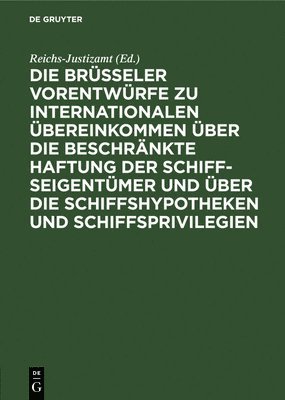 DE GRUYTER

Reichs-Justizamt (Ed.)

DIE BRÜSSELER VORENTWÜRFE ZU INTERNATIONALEN ÜBEREINKOMMEN ÜBER DIE BESCHRÄNKTE HAFTUNG DER SCHIFFSEIGENTÜMER UND ÜBER DIE SCHIFFSHYPOTHEKEN UND SCHIFFSPRIVILEGIEN

DE G